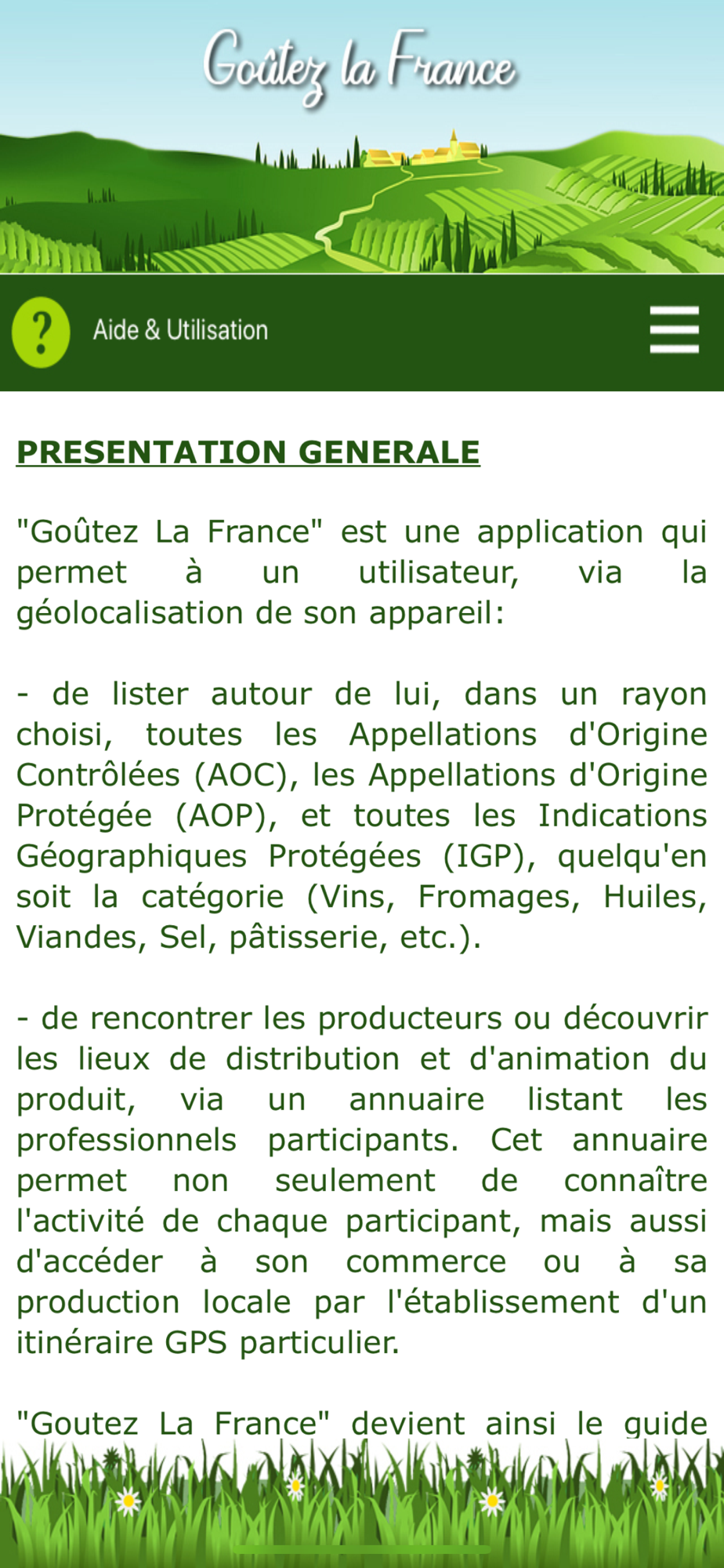 Goûtez la France

?

Aide & Utilisation

PRESENTATION GENERALE

"Goûtez La France" est une application qui permet à un utilisateur, via la géolocalisation de son appareil:

- de lister autour de lui, dans un rayon choisi, toutes les Appellations d'Origine Contrôlées (AOC), les Appellations d'Origine Protégée (AOP), et toutes les Indications Géographiques Protégées (IGP), quelqu'en soit la catégorie (Vins, Fromages, Huiles, Viandes, Sel, pâtisserie, etc.).

- de rencontrer les producteurs ou découvrir les lieux de distribution et d'animation du produit, via un annuaire listant les professionnels participants. Cet annuaire permet non seulement de connaître l'activité de chaque participant, mais aussi d'accéder à son commerce ou à sa production locale par l'établissement d'un itinéraire GPS particulier.

"Goutez La France" devient ainsi le guide